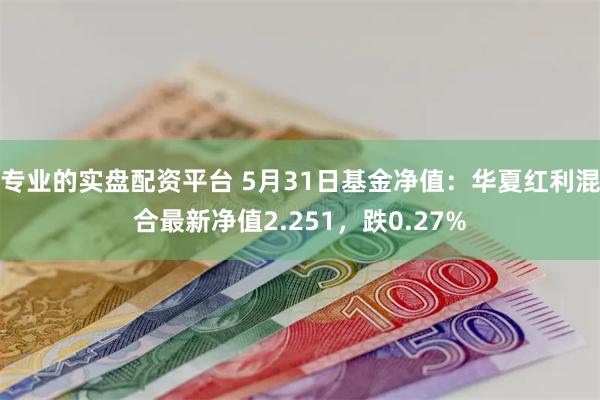 专业的实盘配资平台 5月31日基金净值：华夏红利混合最新净值2.251，跌0.27%

50

100

50